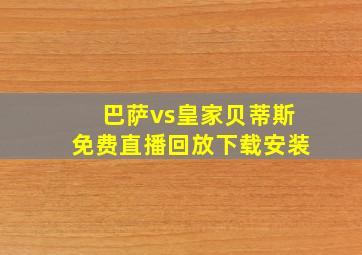 巴萨vs皇家贝蒂斯
免费直播回放下载安装